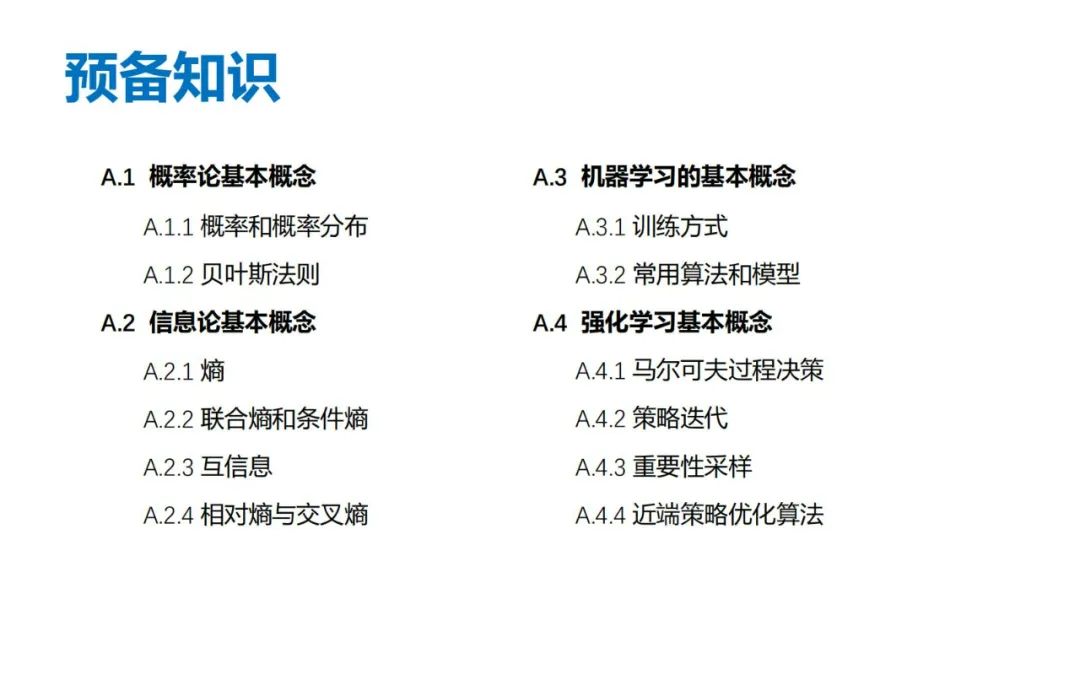 预备知识

A.1 概率论基本概念

A.1.1 概率和概率分布

A.1.2 贝叶斯法则

A.2 信息论基本概念

A.2.1 熵

A.2.2 联合熵和条件熵

A.2.3 互信息

A.2.4 相对熵与交叉熵

A.3 机器学习的基本概念

A.3.1 训练方式

A.3.2 常用算法和模型

A.4 强化学习基本概念

A.4.1 马尔可夫过程决策

A.4.2 策略迭代

A.4.3 重要性采样

A.4.4 近端策略优化算法